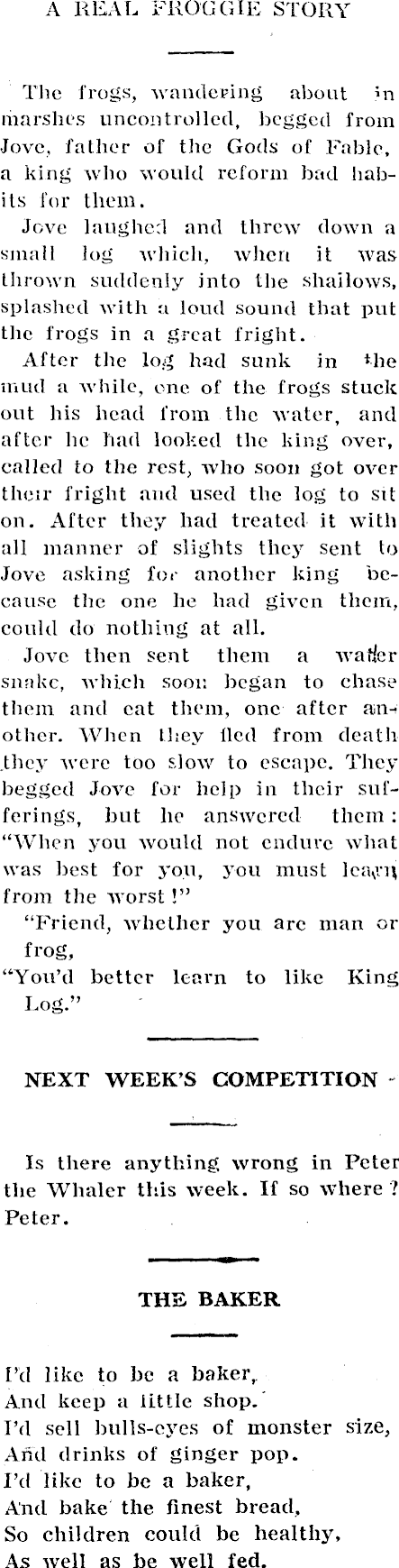 A REAL FROGGIE STORY

The frogs, wandering about in marshes uncontrolled, begged from Jove, father of the Gods of Fable, a king who would reform bad habits for them.

Jove laughed and threw down a small log which, when it was thrown suddenly into the shallows, splashed with a loud sound that put the frogs in a great fright.

After the log had sunk in the mud a while, one of the frogs stuck out his head from the water, and after he had looked the king over, called to the rest, who soon got over their fright and used the log to sit on. After they had treated it with all manner of slights they sent to Jove asking for another king because the one he had given them, could do nothing at all.

Jove then sent them a water snake, which soon began to chase them and eat them, one after another. When they fled from death they were too slow to escape. They begged Jove for help in their sufferings, but he answered them: "When you would not endure what was best for you, you must learn from the worst!"

"Friend, whether you are man or frog,
"You'd better learn to like King Log."

NEXT WEEK'S COMPETITION

Is there anything wrong in Peter the Whaler this week. If so where? Peter.

THE BAKER

I'd like to be a baker,
And keep a little shop.
I'd sell bulls-eyes of monster size,
And drinks of ginger pop.
I'd like to be a baker,
And bake the finest bread,
So children could be healthy,
As well as be well fed.